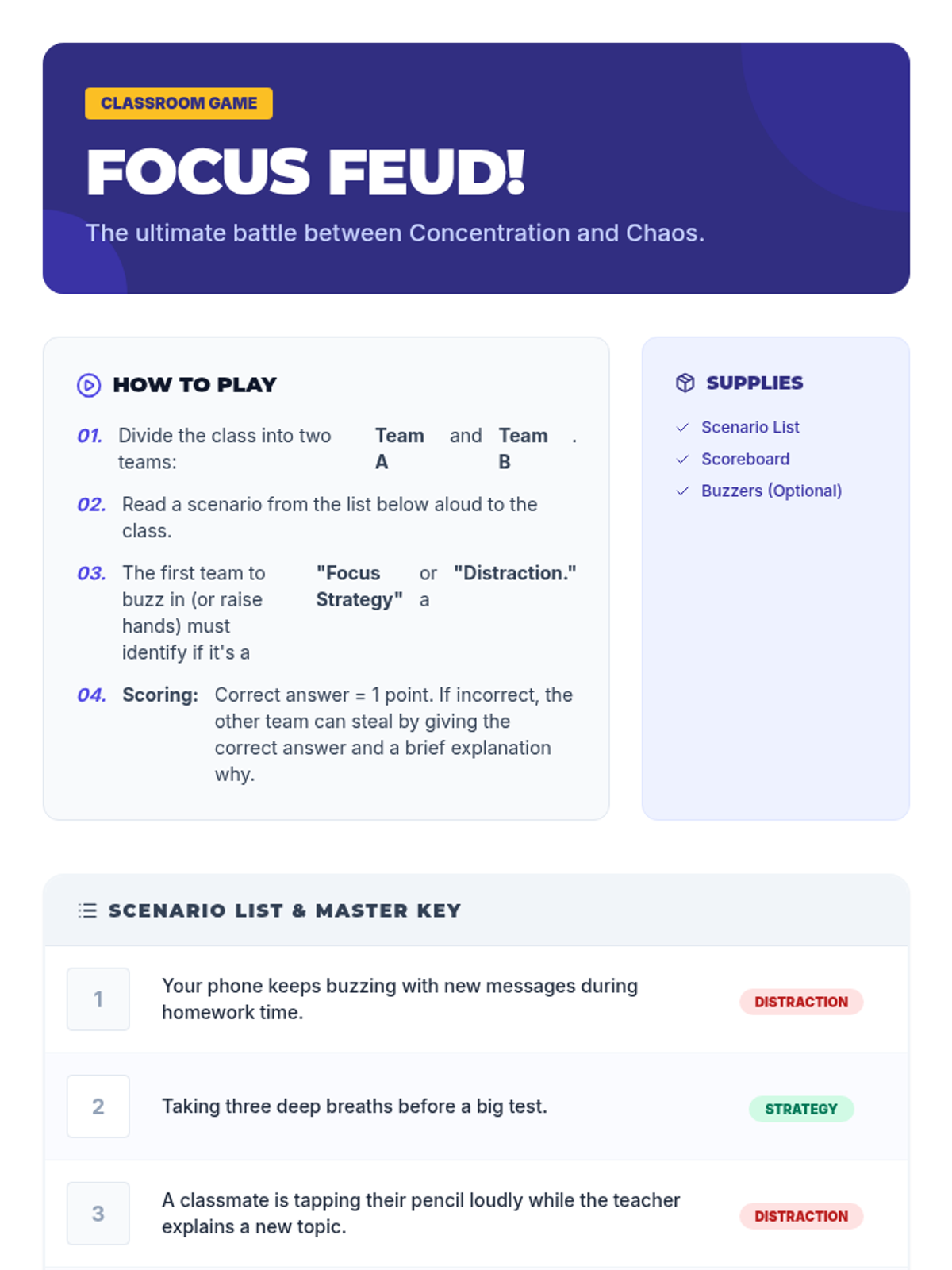 CLASSROOM GAME

FOCUS FEUD!

The ultimate battle between Concentration and Chaos.

HOW TO PLAY

01. Divide the class into two teams: Team A and Team B .

02. Read a scenario from the list below aloud to the class.

03. The first team to buzz in (or raise hands) must identify if it's a "Focus Strategy" or a "Distraction."

04. Scoring: Correct answer = 1 point. If incorrect, the other team can steal by giving the correct answer and a brief explanation why.

SUPPLIES

✓ Scenario List
✓ Scoreboard
✓ Buzzers (Optional)

SCENARIO LIST & MASTER KEY

1 Your phone keeps buzzing with new messages during homework time. DISTRACTION

2 Taking three deep breaths before a big test. STRATEGY

3 A classmate is tapping their pencil loudly while the teacher explains a new topic. DISTRACTION